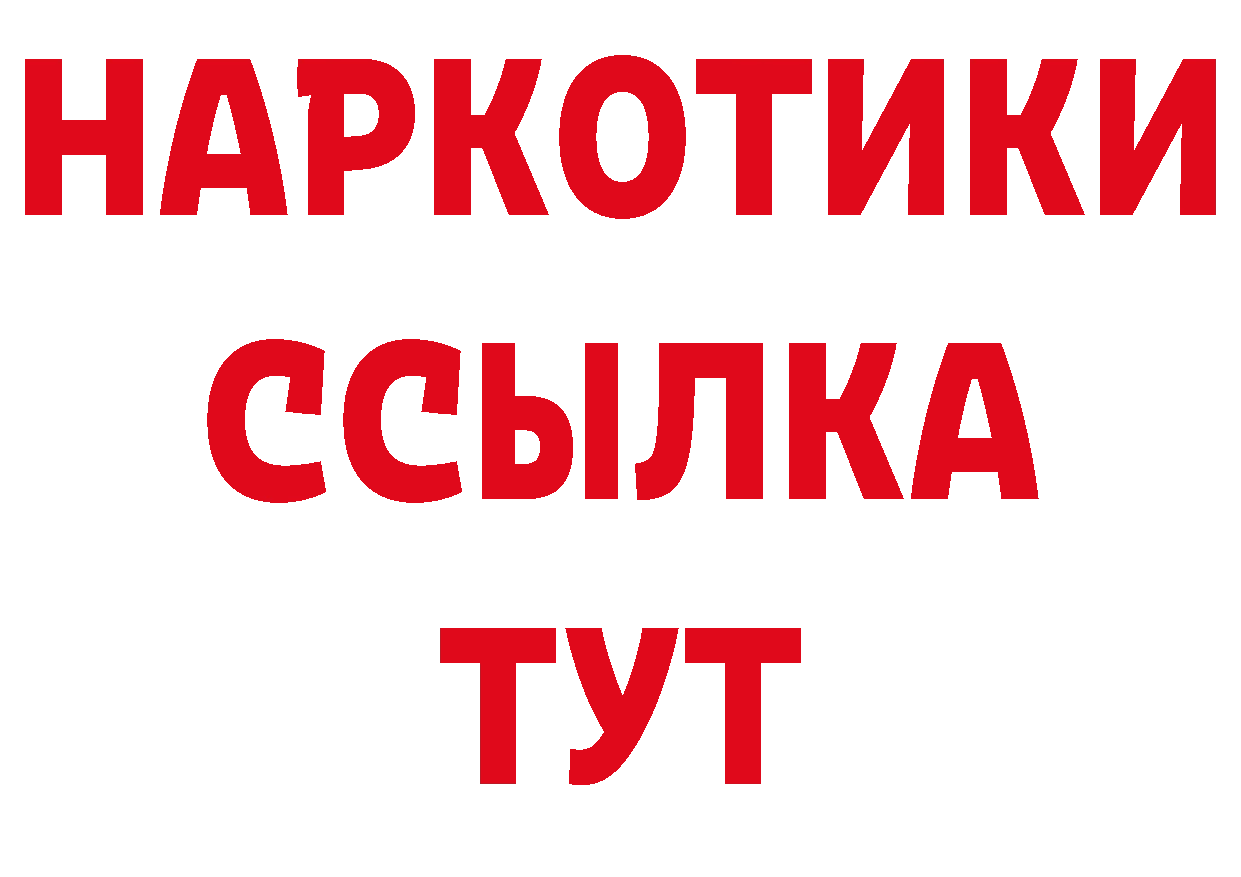 НАРКОТИКИ
ССЫЛКА
ТУТ